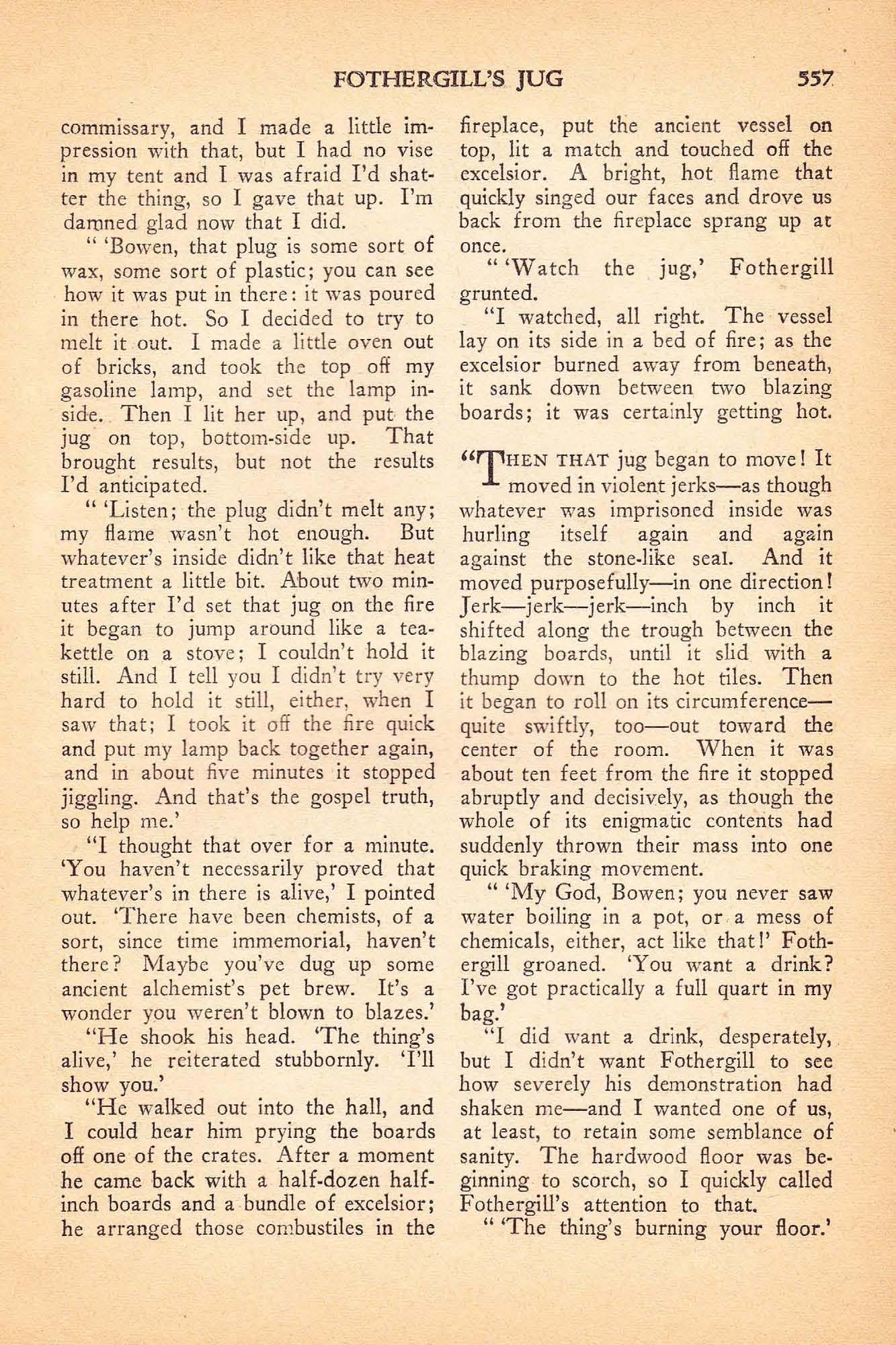 FOTHERGILL'S JUG 557

commissary, and I made a little impression with that, but I had no vise in my tent and I was afraid I'd shatter the thing, so I gave that up. I'm damned glad now that I did.

" 'Bowen, that plug is some sort of wax, some sort of plastic; you can see how it was put in there: it was poured in there hot. So I decided to try to melt it out. I made a little oven out of bricks, and took the top off my gasoline lamp, and set the lamp inside. Then I lit her up, and put the jug on top, bottom-side up. That brought results, but not the results I'd anticipated.

" 'Listen; the plug didn't melt any; my flame wasn't hot enough. But whatever's inside didn't like that heat treatment a little bit. About two minutes after I'd set that jug on the fire it began to jump around like a teakettle on a stove; I couldn't hold it still. And I tell you I didn't try very hard to hold it still, either, when I saw that; I took it off the fire quick and put my lamp back together again, and in about five minutes it stopped jiggling. And that's the gospel truth, so help me.'

"I thought that over for a minute. 'You haven't necessarily proved that whatever's in there is alive,' I pointed out. 'There have been chemists, of a sort, since time immemorial, haven't there? Maybe you've dug up some ancient alchemist's pet brew. It's a wonder you weren't blown to blazes.'

"He shook his head. 'The thing's alive,' he reiterated stubbornly. 'I'll show you.'

"He walked out into the hall, and I could hear him prying the boards off one of the crates. After a moment he came back with a half-dozen half-inch boards and a bundle of excelsior; he arranged those combustiles in the fireplace, put the ancient vessel on top, lit a match and touched off the excelsior. A bright, hot flame that quickly singed our faces and drove us back from the fireplace sprang up at once.

" 'Watch the jug,' Fothergill grunted.

"I watched, all right. The vessel lay on its side in a bed of fire; as the excelsior burned away from beneath, it sank down between two blazing boards; it was certainly getting hot.

"THEN THAT jug began to move! It moved in violent jerks—as though whatever was imprisoned inside was hurling itself again and again against the stone-like seal. And it moved purposefully—in one direction! Jerk—jerk—jerk—inch by inch it shifted along the trough between the blazing boards, until it slid with a thump down to the hot tiles. Then it began to roll on its circumference—quite swiftly, too—out toward the center of the room. When it was about ten feet from the fire it stopped abruptly and decisively, as though the whole of its enigmatic contents had suddenly thrown their mass into one quick braking movement.

" 'My God, Bowen; you never saw water boiling in a pot, or a mess of chemicals, either, act like that!' Fothergill groaned. 'You want a drink? I've got practically a full quart in my bag.'

"I did want a drink, desperately, but I didn't want Fothergill to see how severely his demonstration had shaken me—and I wanted one of us, at least, to retain some semblance of sanity. The hardwood floor was beginning to scorch, so I quickly called Fothergill's attention to that.

" 'The thing's burning your floor.'